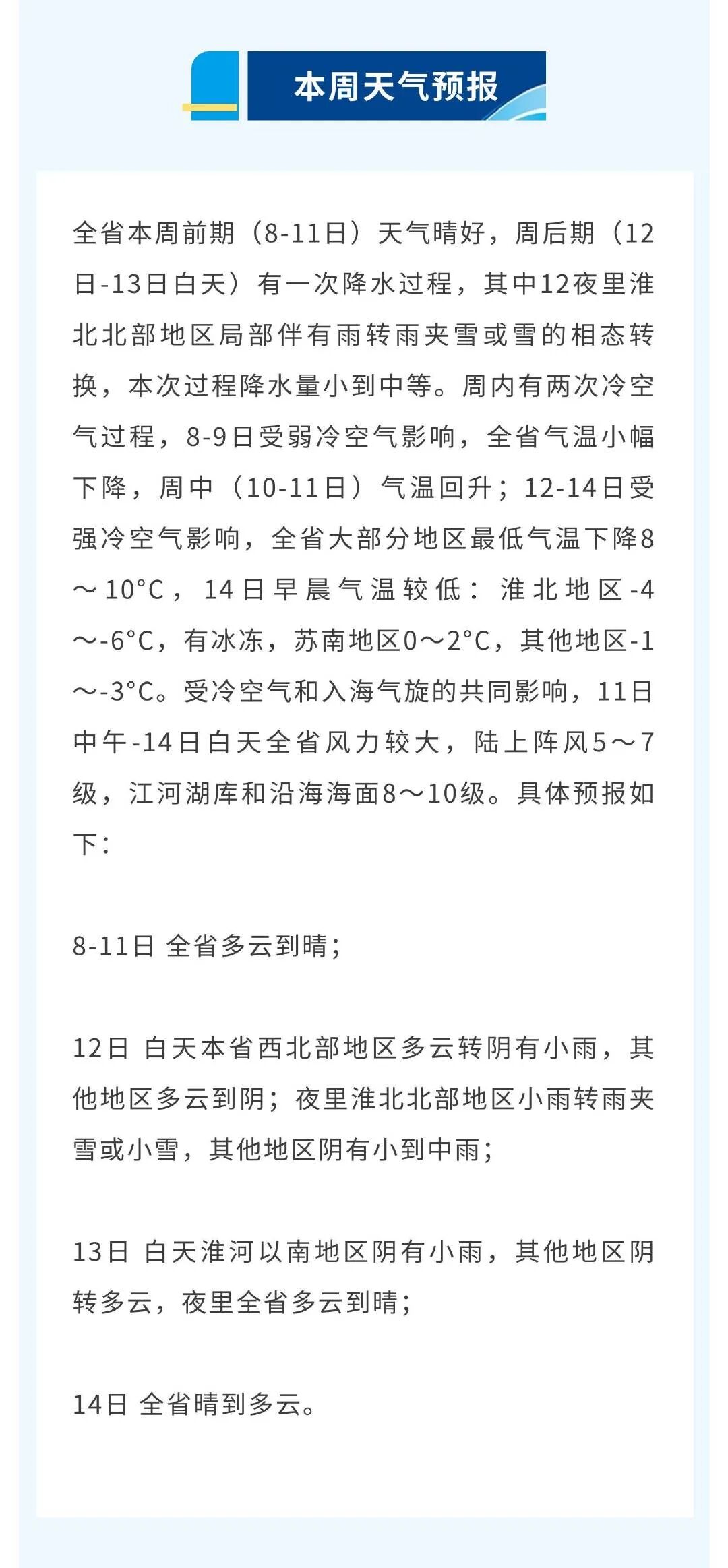 本周天气预报

全省本周前期（8-11日）天气晴好，周后期（12日-13日白天）有一次降水过程，其中12夜里淮北北部地区局部伴有雨转雨夹雪或雪的相态转换，本次过程降水量小到中等。周内有两次冷空气过程，8-9日受弱冷空气影响，全省气温小幅下降，周中（10-11日）气温回升；12-14日受强冷空气影响，全省大部分地区最低气温下降8～10°C，14日早晨气温较低：淮北地区-4～-6°C，有冰冻，苏南地区0～2°C，其他地区-1～-3°C。受冷空气和入海气旋的共同影响，11日中午-14日白天全省风力较大，陆上阵风5～7级，江河湖库和沿海海面8～10级。具体预报如下：

8-11日 全省多云到晴；

12日 白天本省西北部地区多云转阴有小雨，其他地区多云到阴；夜里淮北北部地区小雨转雨夹雪或小雪，其他地区阴有小到中雨；

13日 白天淮河以南地区阴有小雨，其他地区阴转多云，夜里全省多云到晴；

14日 全省晴到多云。